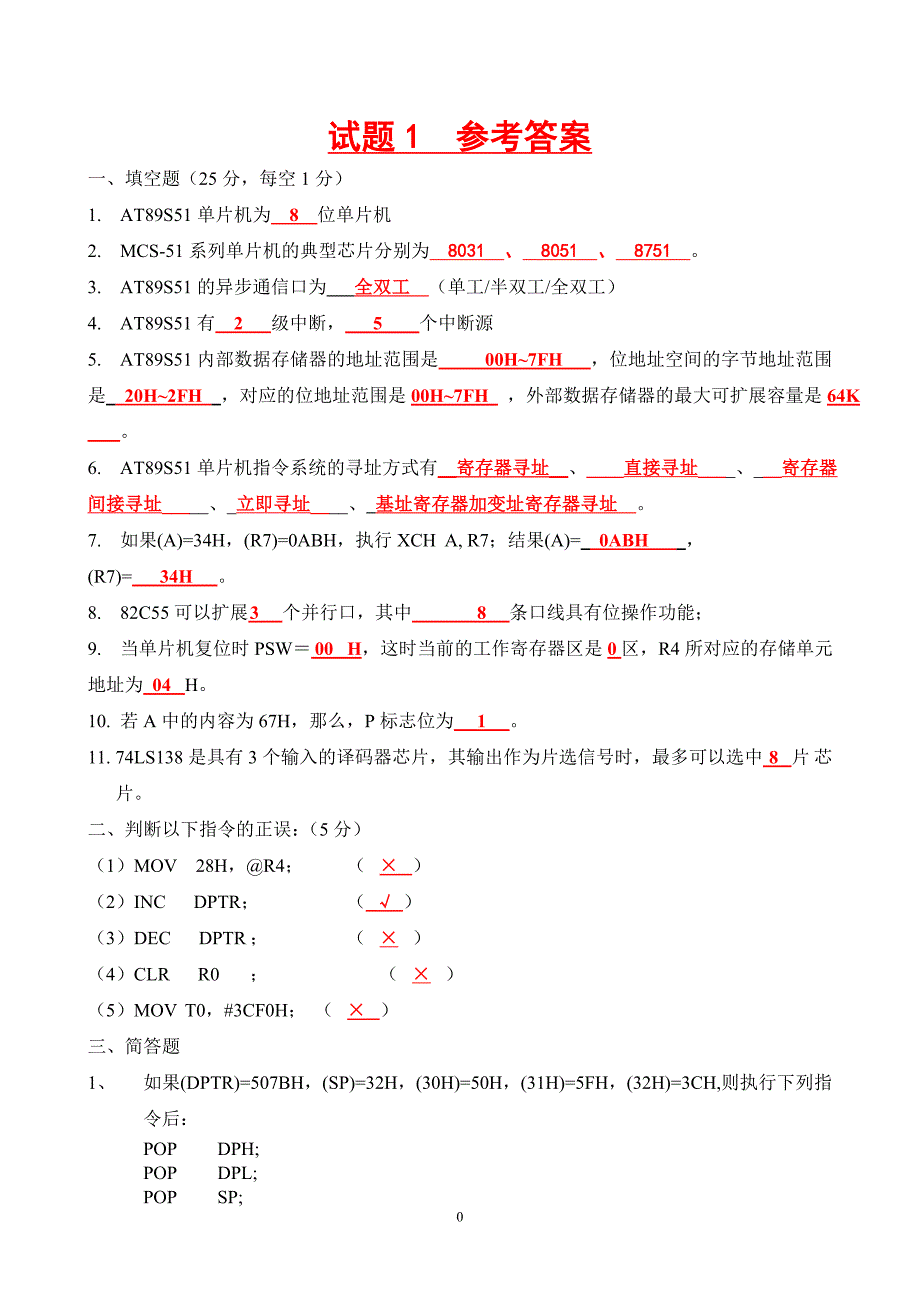 试题 1　参考答案

一、填空题（25 分，每空 1 分）

1. AT89S51 单片机为 8 位单片机

2. MCS-51 系列单片机的典型芯片分别为 8031 、 8051 、 8751 。

3. AT89S51 的异步通信口为 全双工 （单工/半双工/全双工）

4. AT89S51 有 2 级中断， 5 个中断源

5. AT89S51 内部数据存储器的地址范围是 00H~7FH ，位地址空间的字节地址范围是 20H~2FH ，对应的位地址范围是 00H~7FH ，外部数据存储器的最大可扩展容量是 64K 。

6. AT89S51 单片机指令系统的寻址方式有 寄存器寻址 、 直接寻址 、 寄存器间接寻址 、 立即寻址 、 基址寄存器加变址寄存器寻址 。

7. 如果(A)=34H，(R7)=0ABH，执行 XCH A, R7；结果(A)= 0ABH ，(R7)= 34H 。

8. 82C55 可以扩展 3 个并行口，其中 8 条口线具有位操作功能；

9. 当单片机复位时 PSW＝ 00 H，这时当前的工作寄存器区是 0 区，R4 所对应的存储单元地址为 04 H。

10. 若 A 中的内容为 67H，那么，P 标志位为 1 。

11. 74LS138 是具有 3 个输入的译码器芯片，其输出作为片选信号时，最多可以选中 8 片 芯片。

二、判断以下指令的正误：（5 分）

（1）MOV 28H，@R4；　（ × ）

（2）INC DPTR；　（ √ ）

（3）DEC DPTR ；　（ × ）

（4）CLR R0 ；　（ × ）

（5）MOV T0，#3CF0H；　（ × ）

三、简答题

1、 如果(DPTR)=507BH，(SP)=32H，(30H)=50H，(31H)=5FH，(32H)=3CH,则执行下列指令后：

POP DPH;
POP DPL;
POP SP;

0